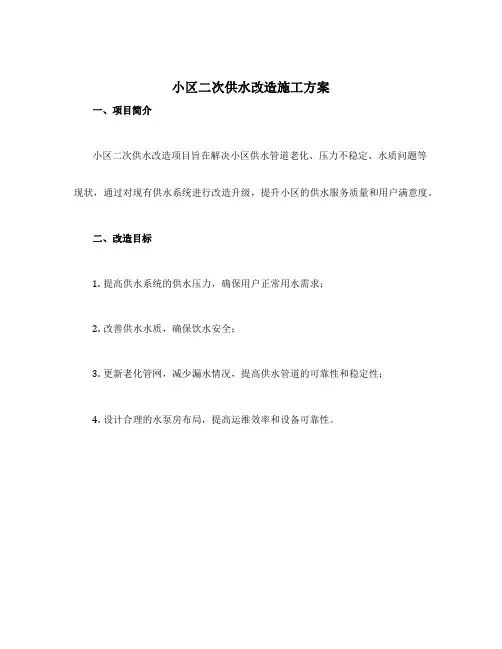 小区二次供水改造施工方案

一、项目简介

小区二次供水改造项目旨在解决小区供水管道老化、压力不稳定、水质问题等现状，通过对现有供水系统进行改造升级，提升小区的供水服务质量和用户满意度。

二、改造目标

1. 提高供水系统的供水压力，确保用户正常用水需求；

2. 改善供水水质，确保饮水安全；

3. 更新老化管网，减少漏水情况，提高供水管道的可靠性和稳定性；

4. 设计合理的水泵房布局，提高运维效率和设备可靠性。